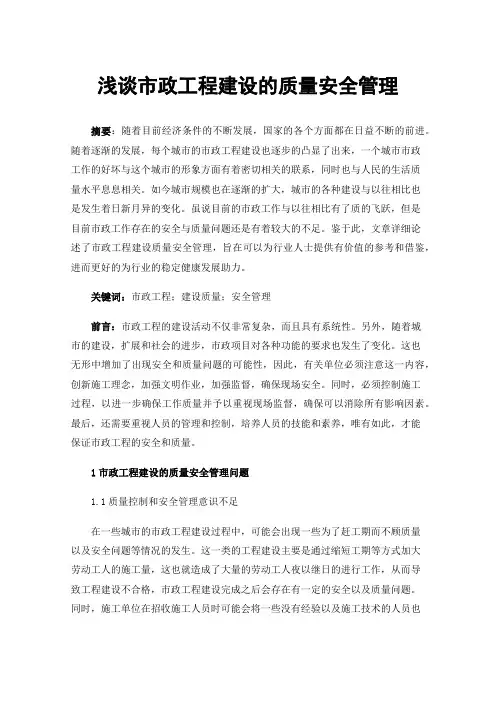 浅谈市政工程建设的质量安全管理

摘要：随着目前经济条件的不断发展，国家的各个方面都在日益不断的前进。随着逐渐的发展，每个城市的市政工程建设也逐步的凸显了出来，一个城市市政工作的好坏与这个城市的形象方面有着密切相关的联系，同时也与人民的生活质量水平息息相关。如今城市规模也在逐渐的扩大，城市的各种建设与以往相比也是发生着日新月异的变化。虽说目前的市政工作与以往相比有了质的飞跃，但是目前市政工作存在的安全与质量问题还是有着较大的不足。鉴于此，文章详细论述了市政工程建设质量安全管理，旨在可以为行业人士提供有价值的参考和借鉴，进而更好的为行业的稳定健康发展助力。

关键词：市政工程；建设质量；安全管理

前言：市政工程的建设活动不仅非常复杂，而且具有系统性。另外，随着城市的建设，扩展和社会的进步，市政项目对各种功能的要求也发生了变化。这也无形中增加了出现安全和质量问题的可能性，因此，有关单位必须注意这一内容，创新施工理念，加强文明作业，加强监督，确保现场安全。同时，必须控制施工过程，以进一步确保工作质量并予以重视现场监督，确保可以消除所有影响因素。最后，还需要重视人员的管理和控制，培养人员的技能和素养，唯有如此，才能保证市政工程的安全和质量。

1 市政工程建设的质量安全管理问题

1.1 质量控制和安全管理意识不足

在一些城市的市政工程建设过程中，可能会出现一些为了赶工期而不顾质量以及安全问题等情况的发生。这一类的工程建设主要是通过缩短工期等方式加大劳动工人的施工量，这也就造成了大量的劳动工人夜以继日的进行工作，从而导致工程建设不合格，市政工程建设完成之后会存在有一定的安全以及质量问题。同时，施工单位在招收施工人员时可能会将一些没有经验以及施工技术的人员也